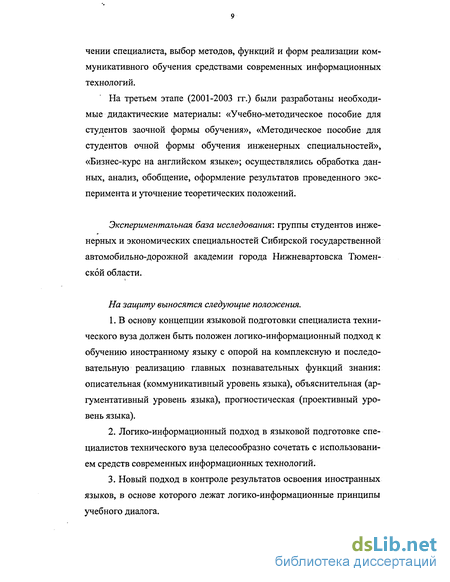 9

чении специалиста, выбор методов, функций и форм реализации коммуникативного обучения средствами современных информационных технологий.

На третьем этапе (2001-2003 гг.) были разработаны необходимые дидактические материалы: «Учебно-методическое пособие для студентов заочной формы обучения», «Методическое пособие для студентов очной формы обучения инженерных специальностей», «Бизнес-курс на английском языке»; осуществлялись обработка данных, анализ, обобщение, оформление результатов проведенного эксперимента и уточнение теоретических положений.

Экспериментальная база исследования: группы студентов инженерных и экономических специальностей Сибирской государственной автомобильно-дорожной академии города Нижневартовска Тюменской области.

На защиту выносятся следующие положения.

1. В основу концепции языковой подготовки специалиста технического вуза должен быть положен логико-информационный подход к обучению иностранному языку с опорой на комплексную и последовательную реализацию главных познавательных функций знания: описательная (коммуникативный уровень языка), объяснительная (аргументативный уровень языка), прогностическая (проективный уровень языка).

2. Логико-информационный подход в языковой подготовке специалистов технического вуза целесообразно сочетать с использованием средств современных информационных технологий.

3. Новый подход в контроле результатов освоения иностранных языков, в основе которого лежат логико-информационные принципы учебного диалога.

dsLib.net
библиотека диссертаций